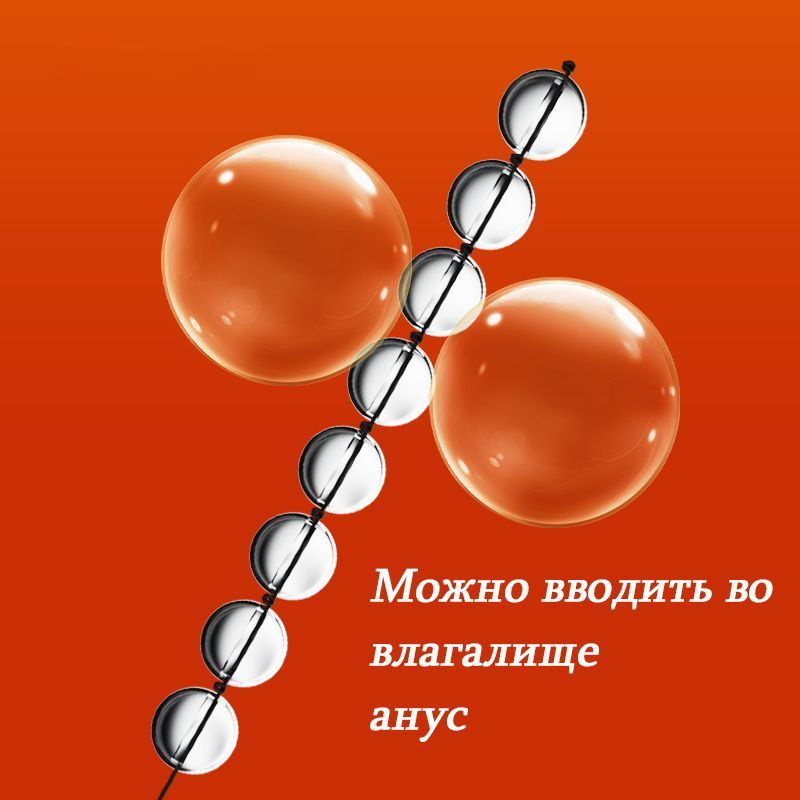 Можно вводить во влагалище
анус